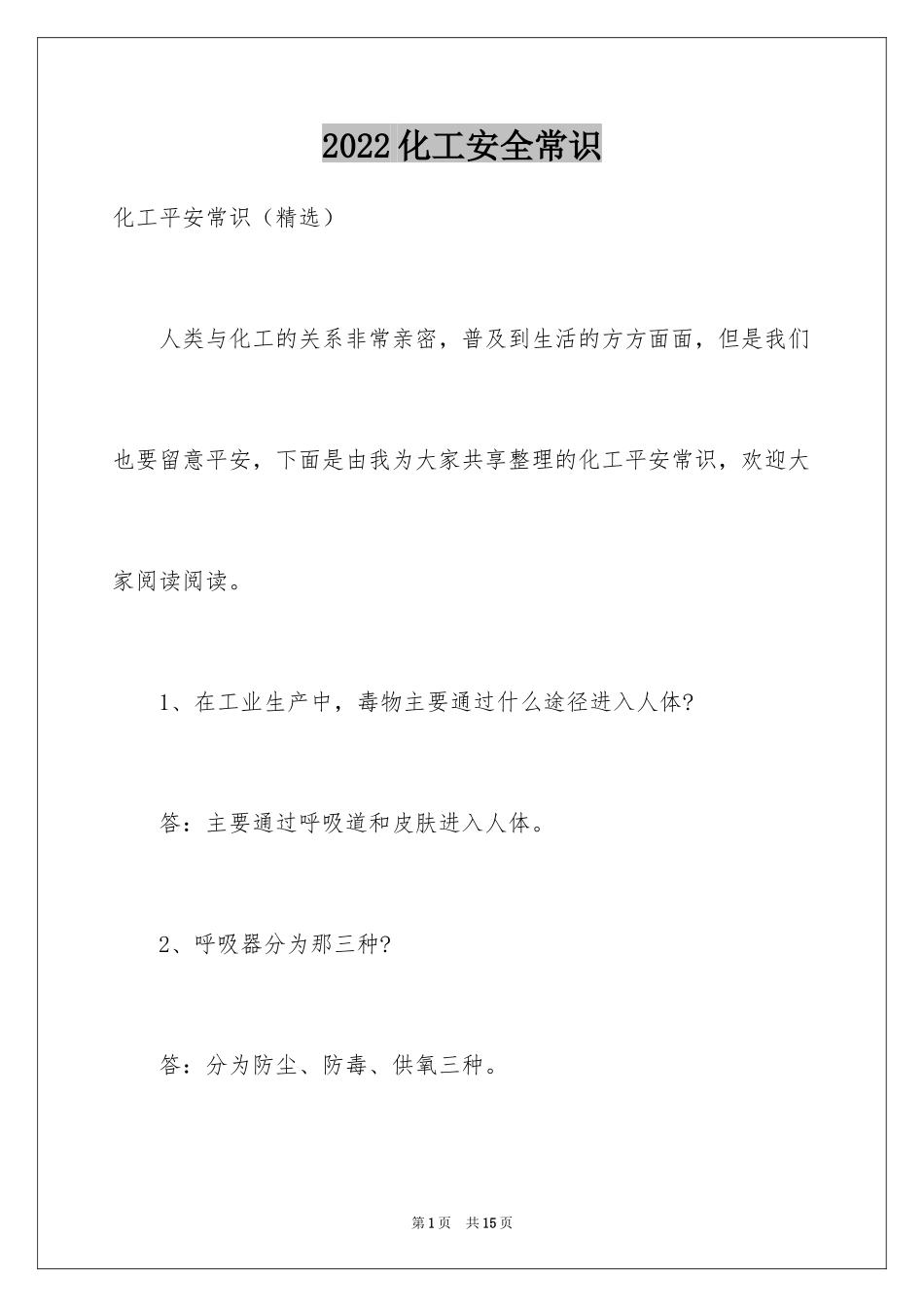 2022化工安全常识

化工平安常识（精选）

人类与化工的关系非常亲密，普及到生活的方方面面，但是我们也要留意平安，下面是由我为大家共享整理的化工平安常识，欢迎大家阅读阅读。

1、在工业生产中，毒物主要通过什么途径进入人体?

答：主要通过呼吸道和皮肤进入人体。

2、呼吸器分为那三种?

答：分为防尘、防毒、供氧三种。

第1页　共15页